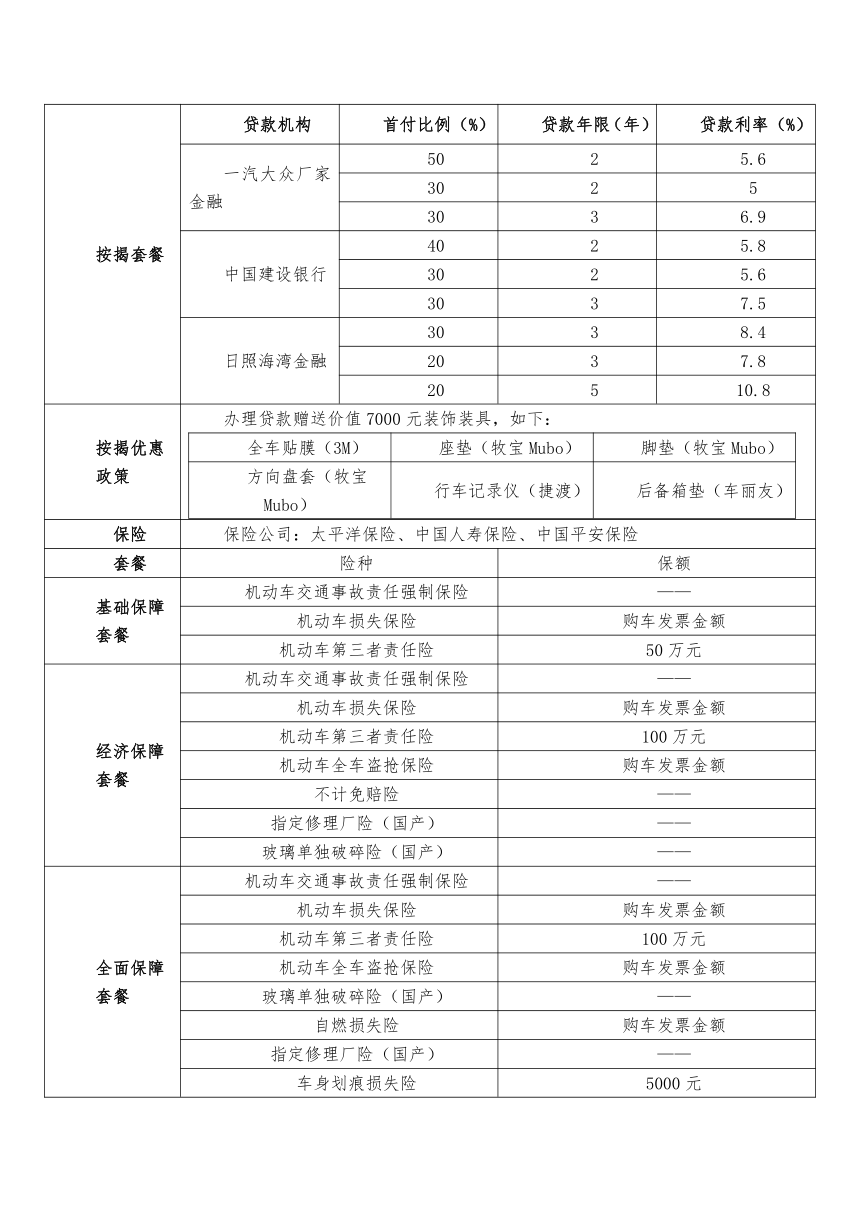 | | 贷款机构 | 首付比例（%） | 贷款年限（年） | 贷款利率（%） |
|---|---|---|---|---|
| 按揭套餐 | 一汽大众厂家金融 | 50 | 2 | 5.6 |
| | | 30 | 2 | 5 |
| | | 30 | 3 | 6.9 |
| | 中国建设银行 | 40 | 2 | 5.8 |
| | | 30 | 2 | 5.6 |
| | | 30 | 3 | 7.5 |
| | 日照海湾金融 | 30 | 3 | 8.4 |
| | | 20 | 3 | 7.8 |
| | | 20 | 5 | 10.8 |

按揭优惠政策

办理贷款赠送价值 7000 元装饰装具，如下：

| 全车贴膜（3M） | 座垫（牧宝 Mubo） | 脚垫（牧宝 Mubo） |
|---|---|---|
| 方向盘套（牧宝 Mubo） | 行车记录仪（捷渡） | 后备箱垫（车丽友） |

| 保险 | 保险公司：太平洋保险、中国人寿保险、中国平安保险 | |
|---|---|---|
| 套餐 | 险种 | 保额 |
| 基础保障套餐 | 机动车交通事故责任强制保险 | —— |
| | 机动车损失保险 | 购车发票金额 |
| | 机动车第三者责任险 | 50 万元 |
| 经济保障套餐 | 机动车交通事故责任强制保险 | —— |
| | 机动车损失保险 | 购车发票金额 |
| | 机动车第三者责任险 | 100 万元 |
| | 机动车全车盗抢保险 | 购车发票金额 |
| | 不计免赔险 | —— |
| | 指定修理厂险（国产） | —— |
| | 玻璃单独破碎险（国产） | —— |
| 全面保障套餐 | 机动车交通事故责任强制保险 | —— |
| | 机动车损失保险 | 购车发票金额 |
| | 机动车第三者责任险 | 100 万元 |
| | 机动车全车盗抢保险 | 购车发票金额 |
| | 玻璃单独破碎险（国产） | —— |
| | 自燃损失险 | 购车发票金额 |
| | 指定修理厂险（国产） | —— |
| | 车身划痕损失险 | 5000 元 |